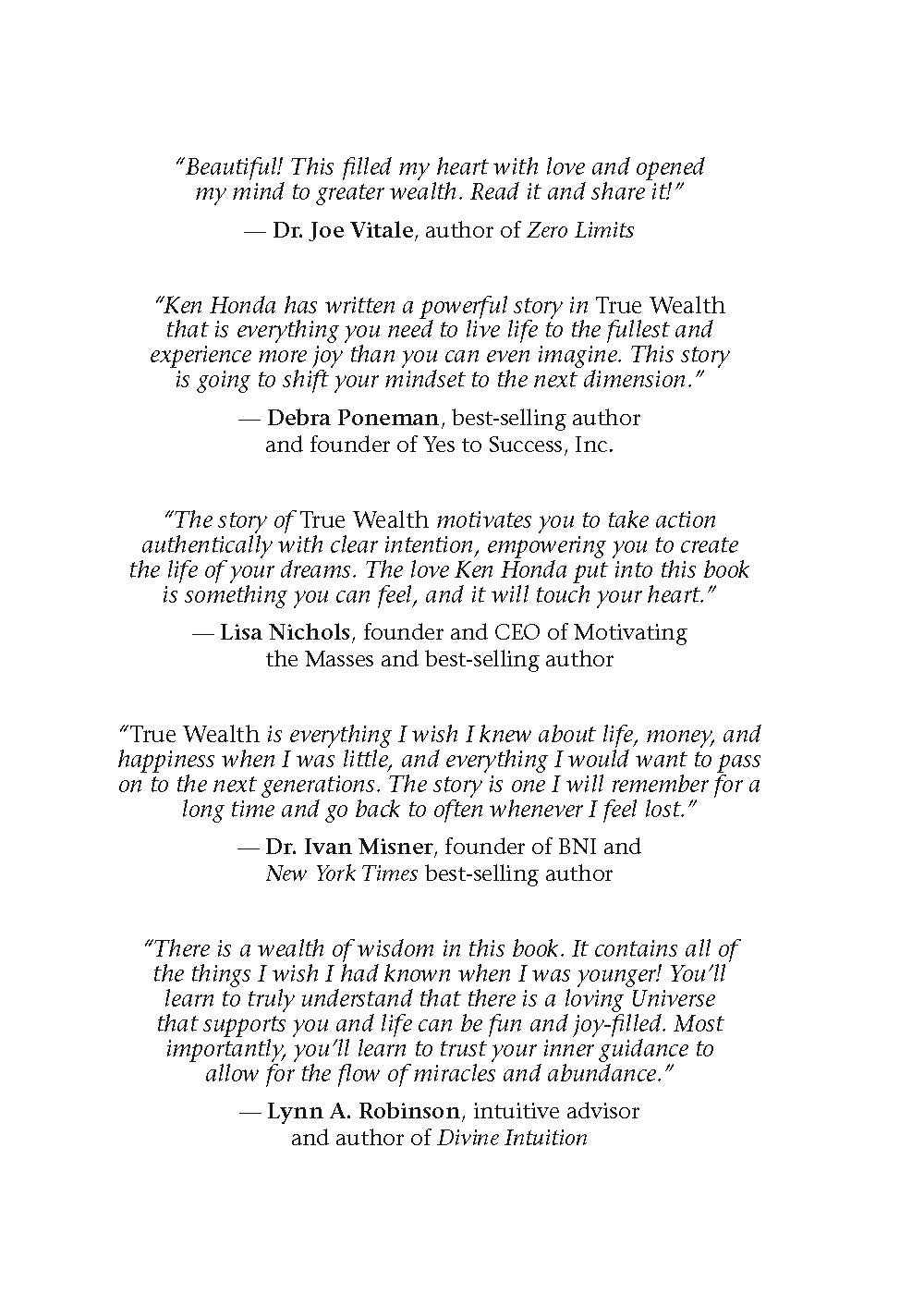 "Beautiful! This filled my heart with love and opened my mind to greater wealth. Read it and share it!"

— Dr. Joe Vitale, author of Zero Limits

"Ken Honda has written a powerful story in True Wealth that is everything you need to live life to the fullest and experience more joy than you can even imagine. This story is going to shift your mindset to the next dimension."

— Debra Poneman, best-selling author
and founder of Yes to Success, Inc.

"The story of True Wealth motivates you to take action authentically with clear intention, empowering you to create the life of your dreams. The love Ken Honda put into this book is something you can feel, and it will touch your heart."

— Lisa Nichols, founder and CEO of Motivating
the Masses and best-selling author

"True Wealth is everything I wish I knew about life, money, and happiness when I was little, and everything I would want to pass on to the next generations. The story is one I will remember for a long time and go back to often whenever I feel lost."

— Dr. Ivan Misner, founder of BNI and
New York Times best-selling author

"There is a wealth of wisdom in this book. It contains all of the things I wish I had known when I was younger! You'll learn to truly understand that there is a loving Universe that supports you and life can be fun and joy-filled. Most importantly, you'll learn to trust your inner guidance to allow for the flow of miracles and abundance."

— Lynn A. Robinson, intuitive advisor
and author of Divine Intuition